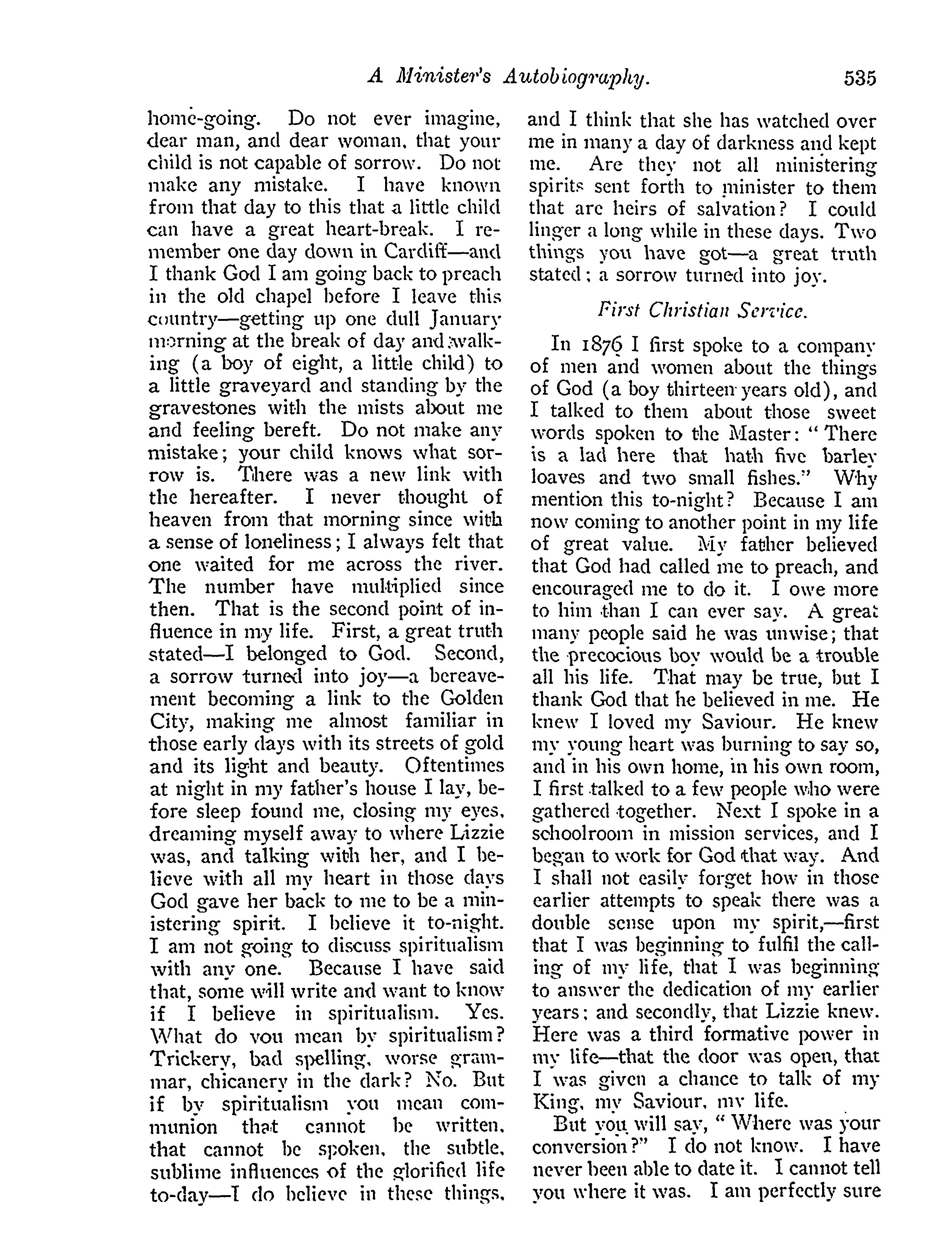 A Minister's Autobiography. 535

home-going. Do not ever imagine, dear man, and dear woman, that your child is not capable of sorrow. Do not make any mistake. I have known from that day to this that a little child can have a great heart-break. I remember one day down in Cardiff—and I thank God I am going back to preach in the old chapel before I leave this country—getting up one dull January morning at the break of day and walking (a boy of eight, a little child) to a little graveyard and standing by the gravestones with the mists about me and feeling bereft. Do not make any mistake; your child knows what sorrow is. There was a new link with the hereafter. I never thought of heaven from that morning since with a sense of loneliness; I always felt that one waited for me across the river. The number have multiplied since then. That is the second point of influence in my life. First, a great truth stated—I belonged to God. Second, a sorrow turned into joy—a bereavement becoming a link to the Golden City, making me almost familiar in those early days with its streets of gold and its light and beauty. Oftentimes at night in my father's house I lay, before sleep found me, closing my eyes, dreaming myself away to where Lizzie was, and talking with her, and I believe with all my heart in those days God gave her back to me to be a ministering spirit. I believe it to-night. I am not going to discuss spiritualism with any one. Because I have said that, some will write and want to know if I believe in spiritualism. Yes. What do you mean by spiritualism? Trickery, bad spelling, worse grammar, chicanery in the dark? No. But if by spiritualism you mean communion that cannot be written, that cannot be spoken, the subtle, sublime influences of the glorified life to-day—I do believe in these things, and I think that she has watched over me in many a day of darkness and kept me. Are they not all ministering spirits sent forth to minister to them that are heirs of salvation? I could linger a long while in these days. Two things you have got—a great truth stated; a sorrow turned into joy.

First Christian Service.

In 1876 I first spoke to a company of men and women about the things of God (a boy thirteen years old), and I talked to them about those sweet words spoken to the Master: "There is a lad here that hath five barley loaves and two small fishes." Why mention this to-night? Because I am now coming to another point in my life of great value. My father believed that God had called me to preach, and encouraged me to do it. I owe more to him than I can ever say. A great many people said he was unwise; that the precocious boy would be a trouble all his life. That may be true, but I thank God that he believed in me. He knew I loved my Saviour. He knew my young heart was burning to say so, and in his own home, in his own room, I first talked to a few people who were gathered together. Next I spoke in a schoolroom in mission services, and I began to work for God that way. And I shall not easily forget how in those earlier attempts to speak there was a double sense upon my spirit,—first that I was beginning to fulfil the calling of my life, that I was beginning to answer the dedication of my earlier years; and secondly, that Lizzie knew. Here was a third formative power in my life—that the door was open, that I was given a chance to talk of my King, my Saviour, my life.

But you will say, "Where was your conversion?" I do not know. I have never been able to date it. I cannot tell you where it was. I am perfectly sure